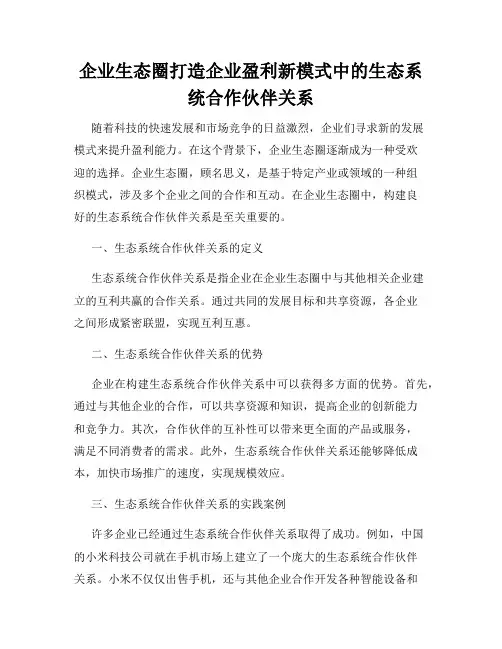 企业生态圈打造企业盈利新模式中的生态系统合作伙伴关系

随着科技的快速发展和市场竞争的日益激烈，企业们寻求新的发展模式来提升盈利能力。在这个背景下，企业生态圈逐渐成为一种受欢迎的选择。企业生态圈，顾名思义，是基于特定产业或领域的一种组织模式，涉及多个企业之间的合作和互动。在企业生态圈中，构建良好的生态系统合作伙伴关系是至关重要的。

一、生态系统合作伙伴关系的定义

生态系统合作伙伴关系是指企业在企业生态圈中与其他相关企业建立的互利共赢的合作关系。通过共同的发展目标和共享资源，各企业之间形成紧密联盟，实现互利互惠。

二、生态系统合作伙伴关系的优势

企业在构建生态系统合作伙伴关系中可以获得多方面的优势。首先，通过与其他企业的合作，可以共享资源和知识，提高企业的创新能力和竞争力。其次，合作伙伴的互补性可以带来更全面的产品或服务，满足不同消费者的需求。此外，生态系统合作伙伴关系还能够降低成本，加快市场推广的速度，实现规模效应。

三、生态系统合作伙伴关系的实践案例

许多企业已经通过生态系统合作伙伴关系取得了成功。例如，中国的小米科技公司就在手机市场上建立了一个庞大的生态系统合作伙伴关系。小米不仅仅出售手机，还与其他企业合作开发各种智能设备和